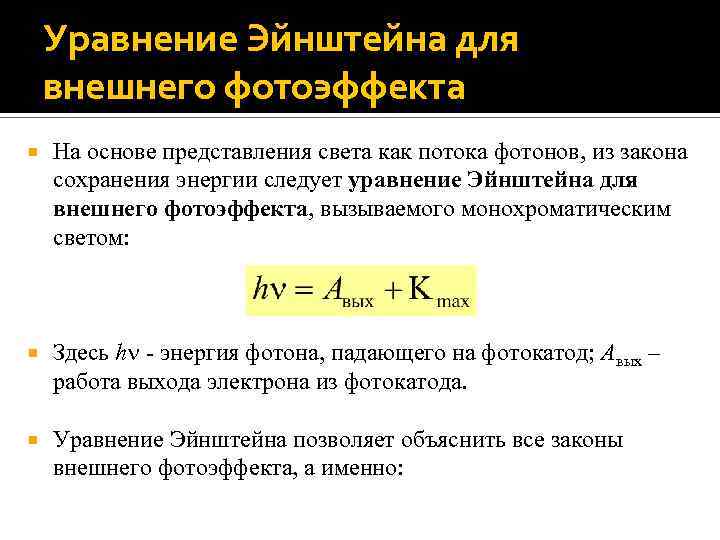 Уравнение Эйнштейна для внешнего фотоэффекта

На основе представления света как потока фотонов, из закона сохранения энергии следует уравнение Эйнштейна для внешнего фотоэффекта, вызываемого монохроматическим светом:

$h\nu = A_{вых} + K_{max}$

Здесь $h\nu$ - энергия фотона, падающего на фотокатод; $A_{вых}$ – работа выхода электрона из фотокатода.

Уравнение Эйнштейна позволяет объяснить все законы внешнего фотоэффекта, а именно: